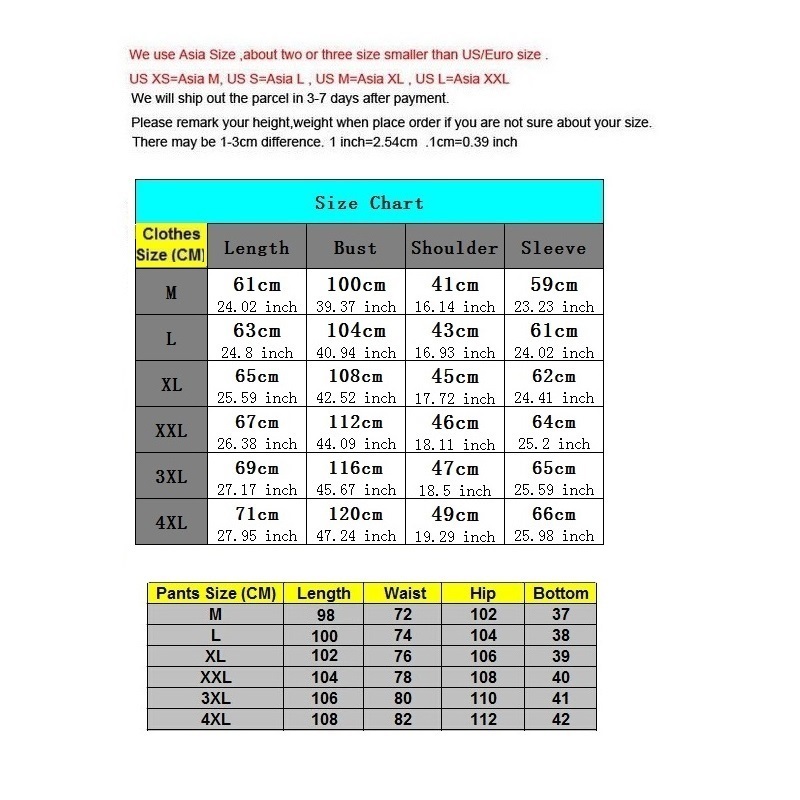 We use Asia Size ,about two or three size smaller than US/Euro size .
US XS=Asia M, US S=Asia L , US M=Asia XL , US L=Asia XXL
We will ship out the parcel in 3-7 days after payment.
Please remark your height,weight when place order if you are not sure about your size.
There may be 1-3cm difference. 1 inch=2.54cm .1cm=0.39 inch

Size Chart

| Clothes Size (CM) | Length | Bust | Shoulder | Sleeve |
|---|---|---|---|---|
| M | 61cm 24.02 inch | 100cm 39.37 inch | 41cm 16.14 inch | 59cm 23.23 inch |
| L | 63cm 24.8 inch | 104cm 40.94 inch | 43cm 16.93 inch | 61cm 24.02 inch |
| XL | 65cm 25.59 inch | 108cm 42.52 inch | 45cm 17.72 inch | 62cm 24.41 inch |
| XXL | 67cm 26.38 inch | 112cm 44.09 inch | 46cm 18.11 inch | 64cm 25.2 inch |
| 3XL | 69cm 27.17 inch | 116cm 45.67 inch | 47cm 18.5 inch | 65cm 25.59 inch |
| 4XL | 71cm 27.95 inch | 120cm 47.24 inch | 49cm 19.29 inch | 66cm 25.98 inch |

| Pants Size (CM) | Length | Waist | Hip | Bottom |
|---|---|---|---|---|
| M | 98 | 72 | 102 | 37 |
| L | 100 | 74 | 104 | 38 |
| XL | 102 | 76 | 106 | 39 |
| XXL | 104 | 78 | 108 | 40 |
| 3XL | 106 | 80 | 110 | 41 |
| 4XL | 108 | 82 | 112 | 42 |